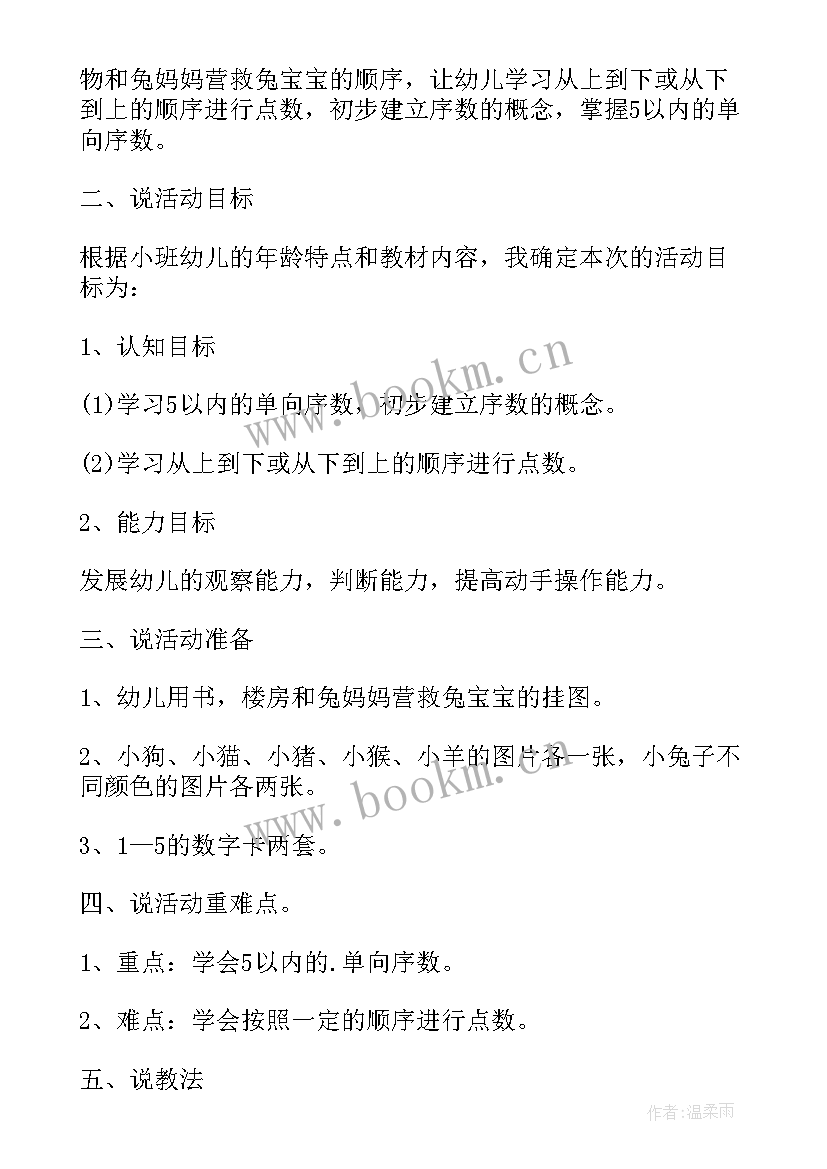 物和兔妈妈营救兔宝宝的顺序，让幼儿学习从上到下或从下到上的顺序进行点数，初步建立序数的概念，掌握5以内的单向序数。

二、说活动目标

根据小班幼儿的年龄特点和教材内容，我确定本次的活动目标为：

1、认知目标

(1)学习5以内的单向序数，初步建立序数的概念。

(2)学习从上到下或从下到上的顺序进行点数。

2、能力目标

发展幼儿的观察能力，判断能力，提高动手操作能力。

三、说活动准备

1、幼儿用书，楼房和兔妈妈营救兔宝宝的挂图。

2、小狗、小猫、小猪、小猴、小羊的图片各一张，小兔子不同颜色的图片各两张。

3、1—5的数字卡两套。

四、说活动重难点。

1、重点：学会5以内的.单向序数。

2、难点：学会按照一定的顺序进行点数。

五、说教法

www.bookm.cn

www.bookm.cn

作者：温柔雨